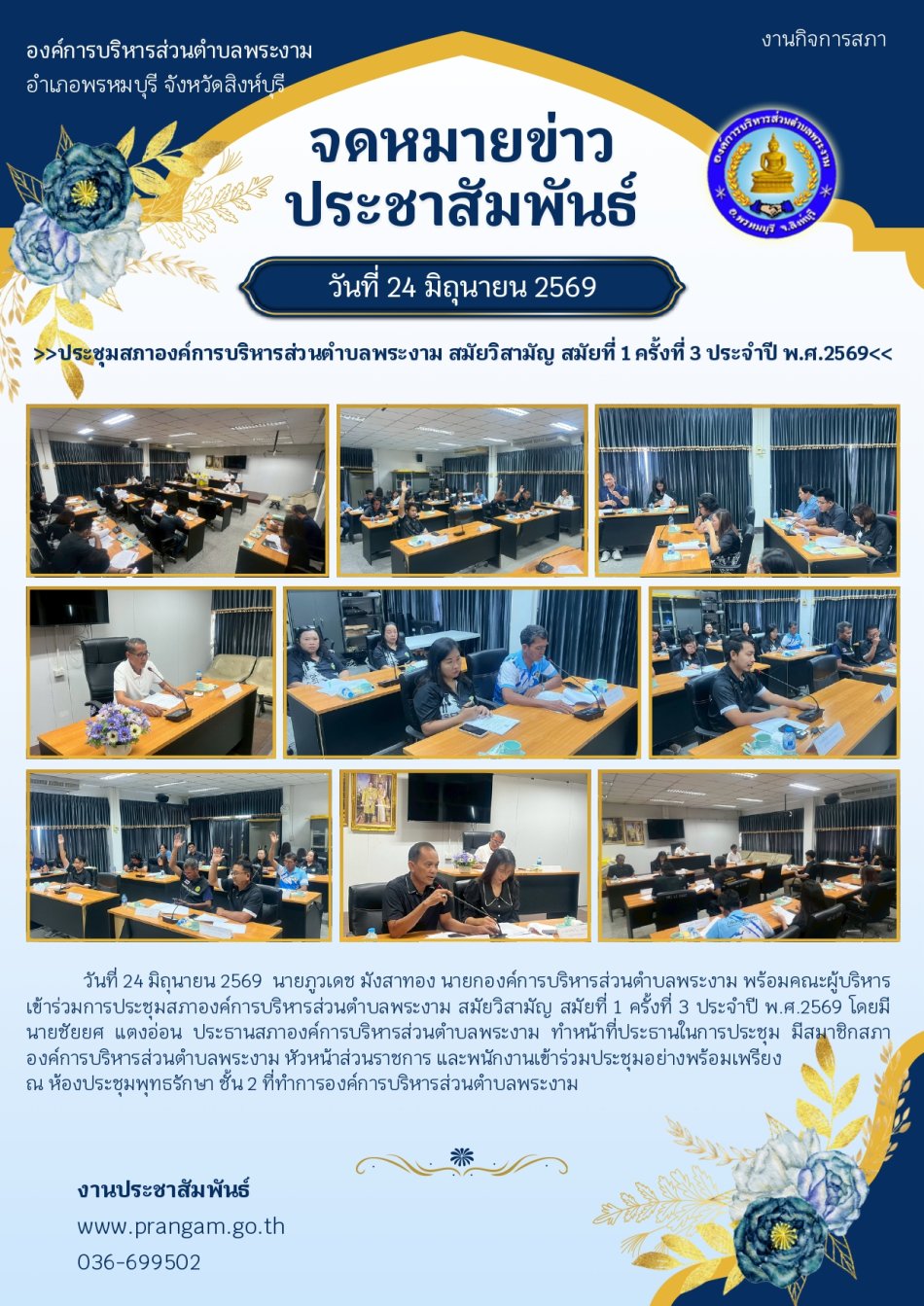 องค์การบริหารส่วนตำบลพระงาม
อำเภอพรหมบุรี จังหวัดสิงห์บุรี

งานกิจการสภา

จดหมายข่าว
ประชาสัมพันธ์

องค์การบริหารส่วนตำบลพระงาม
อ.พรหมบุรี จ.สิงห์บุรี

วันที่ 24 มิถุนายน 2569

>>ประชุมสภาองค์การบริหารส่วนตำบลพระงาม สมัยวิสามัญ สมัยที่ 1 ครั้งที่ 3 ประจำปี พ.ศ.2569<<

วันที่ 24 มิถุนายน 2569 นายภูวเดช มังสาทอง นายกองค์การบริหารส่วนตำบลพระงาม พร้อมคณะผู้บริหาร เข้าร่วมการประชุมสภาองค์การบริหารส่วนตำบลพระงาม สมัยวิสามัญ สมัยที่ 1 ครั้งที่ 3 ประจำปี พ.ศ.2569 โดยมี นายชัยยศ แตงอ่อน ประธานสภาองค์การบริหารส่วนตำบลพระงาม ทำหน้าที่ประธานในการประชุม มีสมาชิกสภาองค์การบริหารส่วนตำบลพระงาม หัวหน้าส่วนราชการ และพนักงานเข้าร่วมประชุมอย่างพร้อมเพรียง ณ ห้องประชุมพุทธรักษา ชั้น 2 ที่ทำการองค์การบริหารส่วนตำบลพระงาม

งานประชาสัมพันธ์
www.prangam.go.th
036-699502